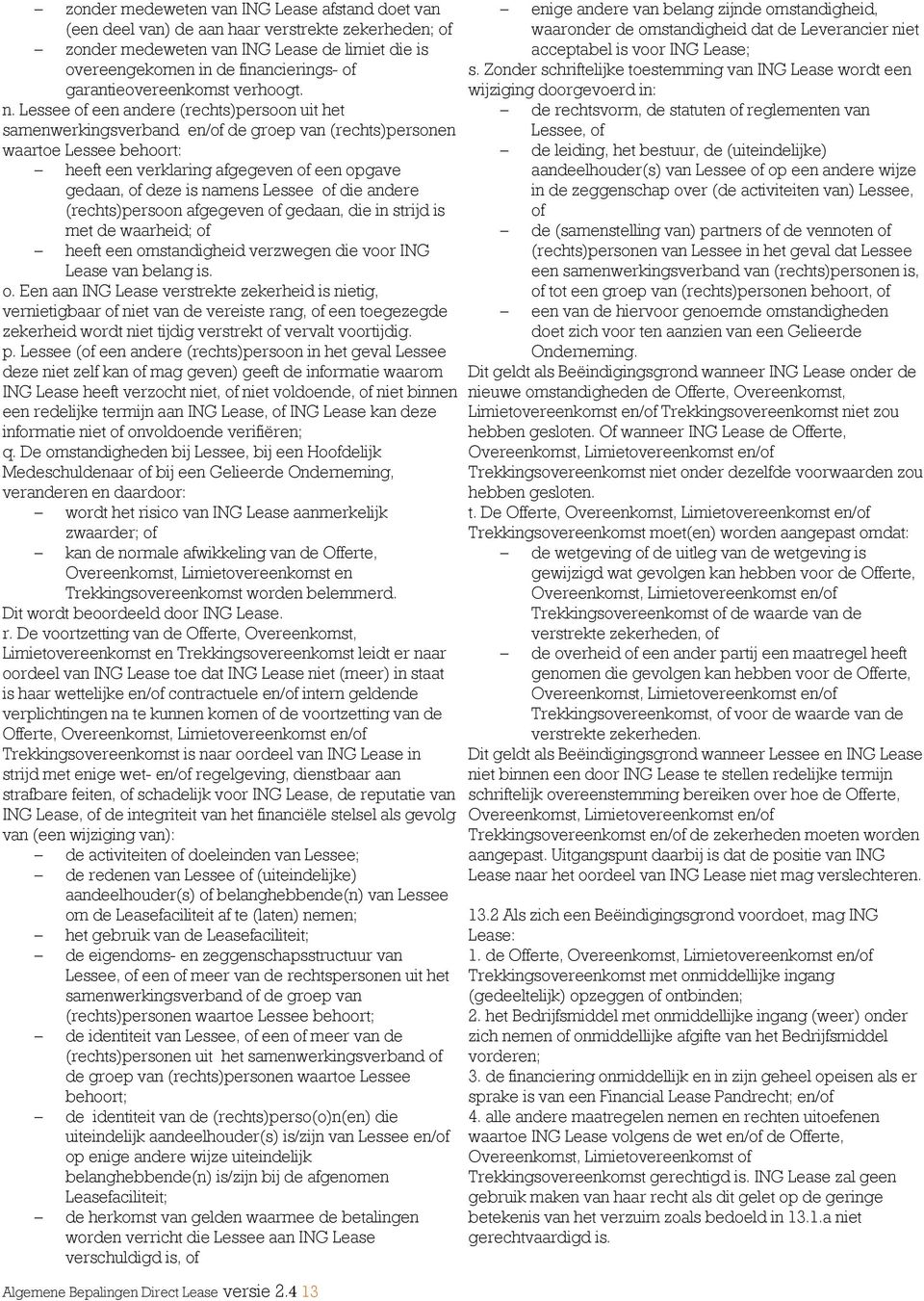 – zonder medeweten van ING Lease afstand doet van (een deel van) de aan haar verstrekte zekerheden; of
– zonder medeweten van ING Lease de limiet die is overeengekomen in de financierings- of garantieovereenkomst verhoogt.
n. Lessee of een andere (rechts)persoon uit het samenwerkingsverband en/of de groep van (rechts)personen waartoe Lessee behoort:
– heeft een verklaring afgegeven of een opgave gedaan, of deze is namens Lessee of die andere (rechts)persoon afgegeven of gedaan, die in strijd is met de waarheid; of
– heeft een omstandigheid verzwegen die voor ING Lease van belang is.
o. Een aan ING Lease verstrekte zekerheid is nietig, vernietigbaar of niet van de vereiste rang, of een toegezegde zekerheid wordt niet tijdig verstrekt of vervalt voortijdig.
p. Lessee (of een andere (rechts)persoon in het geval Lessee deze niet zelf kan of mag geven) geeft de informatie waarom ING Lease heeft verzocht niet, of niet voldoende, of niet binnen een redelijke termijn aan ING Lease, of ING Lease kan deze informatie niet of onvoldoende verifiëren;
q. De omstandigheden bij Lessee, bij een Hoofdelijk Medeschuldenaar of bij een Gelieerde Onderneming, veranderen en daardoor:
– wordt het risico van ING Lease aanmerkelijk zwaarder; of
– kan de normale afwikkeling van de Offerte, Overeenkomst, Limietovereenkomst en Trekkingsovereenkomst worden belemmerd.
Dit wordt beoordeeld door ING Lease.
r. De voortzetting van de Offerte, Overeenkomst, Limietovereenkomst en Trekkingsovereenkomst leidt er naar oordeel van ING Lease toe dat ING Lease niet (meer) in staat is haar wettelijke en/of contractuele en/of intern geldende verplichtingen na te kunnen komen of de voortzetting van de Offerte, Overeenkomst, Limietovereenkomst en/of Trekkingsovereenkomst is naar oordeel van ING Lease in strijd met enige wet- en/of regelgeving, dienstbaar aan strafbare feiten, of schadelijk voor ING Lease, de reputatie van ING Lease, of de integriteit van het financiële stelsel als gevolg van (een wijziging van):
– de activiteiten of doeleinden van Lessee;
– de redenen van Lessee of (uiteindelijke) aandeelhouder(s) of belanghebbende(n) van Lessee om de Leasefaciliteit af te (laten) nemen;
– het gebruik van de Leasefaciliteit;
– de eigendoms- en zeggenschapsstructuur van Lessee, of een of meer van de rechtspersonen uit het samenwerkingsverband of de groep van (rechts)personen waartoe Lessee behoort;
– de identiteit van Lessee, of een of meer van de (rechts)personen uit het samenwerkingsverband of de groep van (rechts)personen waartoe Lessee behoort;
– de identiteit van de (rechts)perso(o)n(en) die uiteindelijk aandeelhouder(s) is/zijn van Lessee en/of op enige andere wijze uiteindelijk belanghebbende(n) is/zijn bij de afgenomen Leasefaciliteit;
– de herkomst van gelden waarmee de betalingen worden verricht die Lessee aan ING Lease verschuldigd is, of
– enige andere van belang zijnde omstandigheid, waaronder de omstandigheid dat de Leverancier niet acceptabel is voor ING Lease;
s. Zonder schriftelijke toestemming van ING Lease wordt een wijziging doorgevoerd in:
– de rechtsvorm, de statuten of reglementen van Lessee, of
– de leiding, het bestuur, de (uiteindelijke) aandeelhouder(s) van Lessee of op een andere wijze in de zeggenschap over (de activiteiten van) Lessee, of
– de (samenstelling van) partners of de vennoten of (rechts)personen van Lessee in het geval dat Lessee een samenwerkingsverband van (rechts)personen is, of tot een groep van (rechts)personen behoort, of
– een van de hiervoor genoemde omstandigheden doet zich voor ten aanzien van een Gelieerde Onderneming.
Dit geldt als Beëindigingsgrond wanneer ING Lease onder de nieuwe omstandigheden de Offerte, Overeenkomst, Limietovereenkomst en/of Trekkingsovereenkomst niet zou hebben gesloten. Of wanneer ING Lease de Offerte, Overeenkomst, Limietovereenkomst en/of Trekkingsovereenkomst niet onder dezelfde voorwaarden zou hebben gesloten.
t. De Offerte, Overeenkomst, Limietovereenkomst en/of Trekkingsovereenkomst moet(en) worden aangepast omdat:
– de wetgeving of de uitleg van de wetgeving is gewijzigd wat gevolgen kan hebben voor de Offerte, Overeenkomst, Limietovereenkomst en/of Trekkingsovereenkomst of de waarde van de verstrekte zekerheden, of
– de overheid of een ander partij een maatregel heeft genomen die gevolgen kan hebben voor de Offerte, Overeenkomst, Limietovereenkomst en/of Trekkingsovereenkomst, of voor de waarde van de verstrekte zekerheden.
Dit geldt als Beëindigingsgrond wanneer Lessee en ING Lease niet binnen een door ING Lease te stellen redelijke termijn schriftelijk overeenstemming bereiken over hoe de Offerte, Overeenkomst, Limietovereenkomst en/of Trekkingsovereenkomst en/of de zekerheden moeten worden aangepast. Uitgangspunt daarbij is dat de positie van ING Lease naar het oordeel van ING Lease niet mag verslechteren.

13.2 Als zich een Beëindigingsgrond voordoet, mag ING Lease:
1. de Offerte, Overeenkomst, Limietovereenkomst en/of Trekkingsovereenkomst met onmiddellijke ingang (gedeeltelijk) opzeggen of ontbinden;
2. het Bedrijfsmiddel met onmiddellijke ingang (weer) onder zich nemen of onmiddellijke afgifte van het Bedrijfsmiddel vorderen;
3. de financiering onmiddellijk en in zijn geheel opeisen als er sprake is van een Financial Lease Pandrecht; en/of
4. alle andere maatregelen nemen en rechten uitoefenen waartoe ING Lease volgens de wet en/of de Offerte, Overeenkomst, Limietovereenkomst of Trekkingsovereenkomst gerechtigd is. ING Lease zal geen gebruik maken van haar recht als dit gelet op de geringe betekenis van het verzuim zoals bedoeld in 13.1.a niet gerechtvaardigd is.

Algemene Bepalingen Direct Lease versie 2.4 13